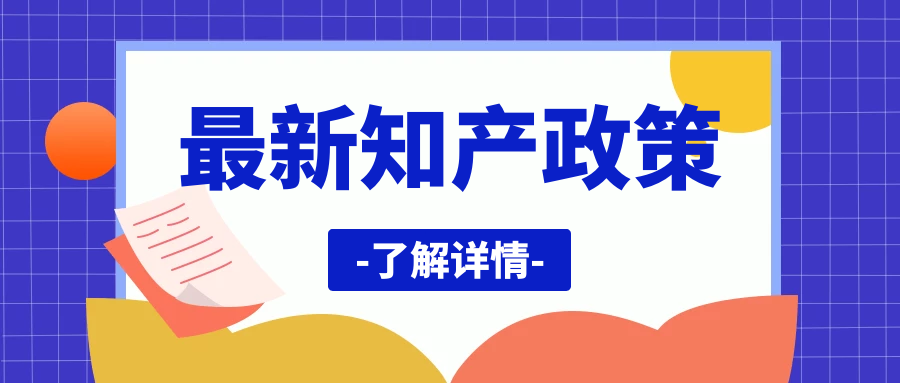 最新知产政策

-了解详情-